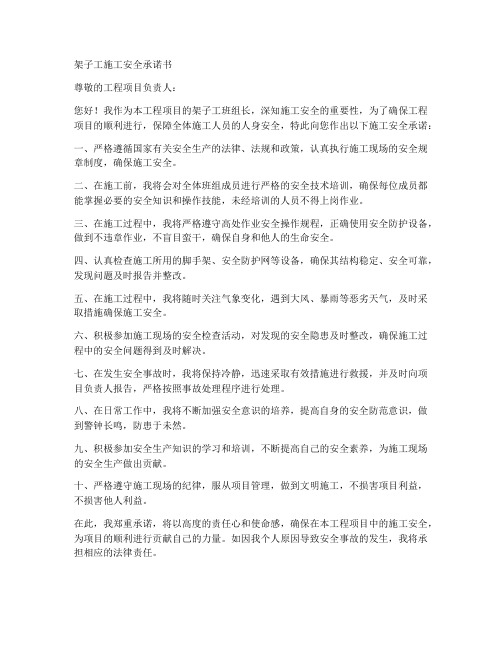 架子工施工安全承诺书

尊敬的工程项目负责人：

您好！我作为本工程项目的架子工班组长，深知施工安全的重要性，为了确保工程项目的顺利进行，保障全体施工人员的人身安全，特此向您作出以下施工安全承诺：

一、严格遵循国家有关安全生产的法律、法规和政策，认真执行施工现场的安全规章制度，确保施工安全。

二、在施工前，我将会对全体班组成员进行严格的安全技术培训，确保每位成员都能掌握必要的安全知识和操作技能，未经培训的人员不得上岗作业。

三、在施工过程中，我将严格遵守高处作业安全操作规程，正确使用安全防护设备，做到不违章作业，不盲目蛮干，确保自身和他人的生命安全。

四、认真检查施工所用的脚手架、安全防护网等设备，确保其结构稳定、安全可靠，发现问题及时报告并整改。

五、在施工过程中，我将随时关注气象变化，遇到大风、暴雨等恶劣天气，及时采取措施确保施工安全。

六、积极参加施工现场的安全检查活动，对发现的安全隐患及时整改，确保施工过程中的安全问题得到及时解决。

七、在发生安全事故时，我将保持冷静，迅速采取有效措施进行救援，并及时向项目负责人报告，严格按照事故处理程序进行处理。

八、在日常工作中，我将不断加强安全意识的培养，提高自身的安全防范意识，做到警钟长鸣，防患于未然。

九、积极参加安全生产知识的学习和培训，不断提高自己的安全素养，为施工现场的安全生产做出贡献。

十、严格遵守施工现场的纪律，服从项目管理，做到文明施工，不损害项目利益，不损害他人利益。

在此，我郑重承诺，将以高度的责任心和使命感，确保在本工程项目中的施工安全，为项目的顺利进行贡献自己的力量。如因我个人原因导致安全事故的发生，我将承担相应的法律责任。